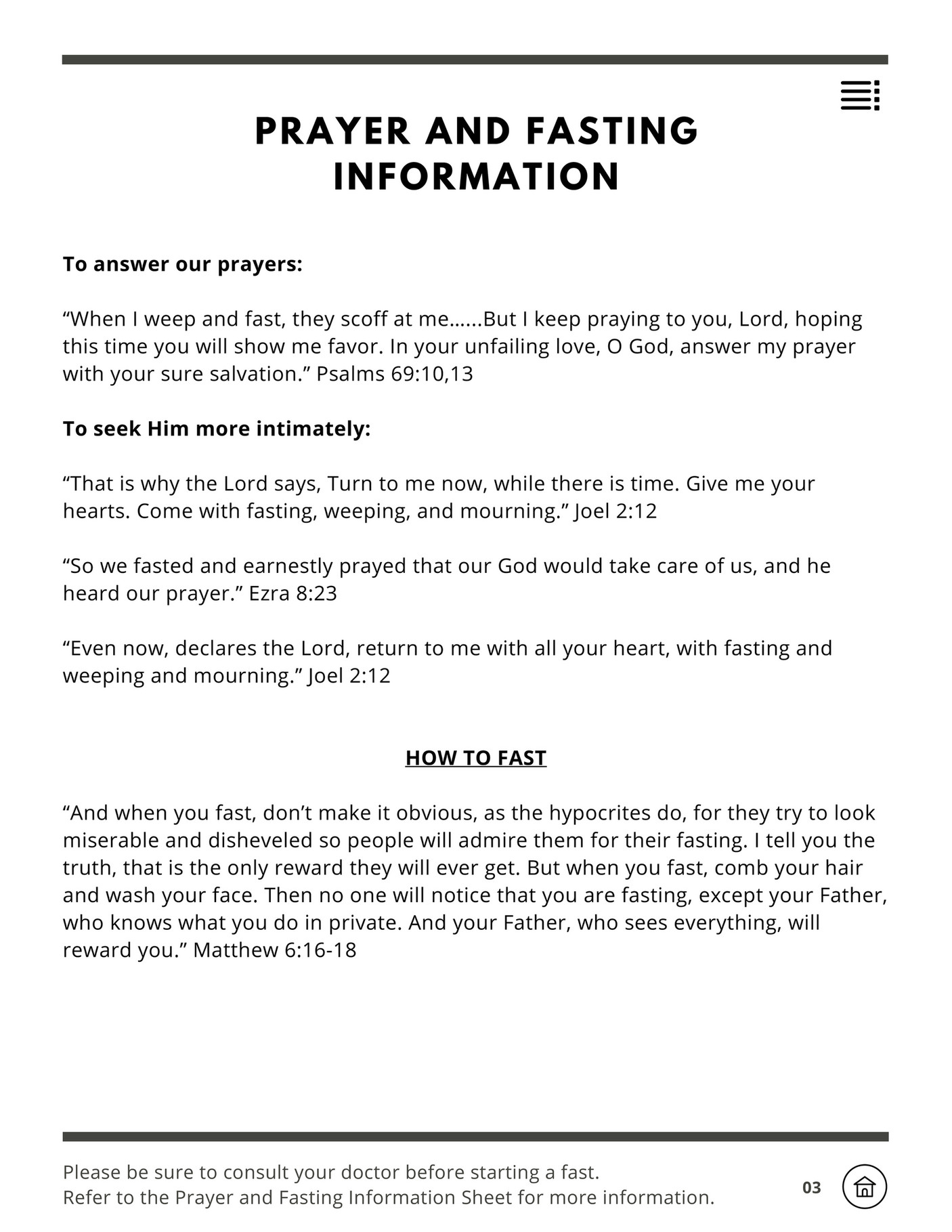 PRAYER AND FASTING INFORMATION

To answer our prayers:

“When I weep and fast, they scoff at me......But I keep praying to you, Lord, hoping this time you will show me favor. In your unfailing love, O God, answer my prayer with your sure salvation.” Psalms 69:10,13

To seek Him more intimately:

“That is why the Lord says, Turn to me now, while there is time. Give me your hearts. Come with fasting, weeping, and mourning.” Joel 2:12

“So we fasted and earnestly prayed that our God would take care of us, and he heard our prayer.” Ezra 8:23

“Even now, declares the Lord, return to me with all your heart, with fasting and weeping and mourning.” Joel 2:12

HOW TO FAST

“And when you fast, don’t make it obvious, as the hypocrites do, for they try to look miserable and disheveled so people will admire them for their fasting. I tell you the truth, that is the only reward they will ever get. But when you fast, comb your hair and wash your face. Then no one will notice that you are fasting, except your Father, who knows what you do in private. And your Father, who sees everything, will reward you.” Matthew 6:16-18

Please be sure to consult your doctor before starting a fast.
Refer to the Prayer and Fasting Information Sheet for more information.

03